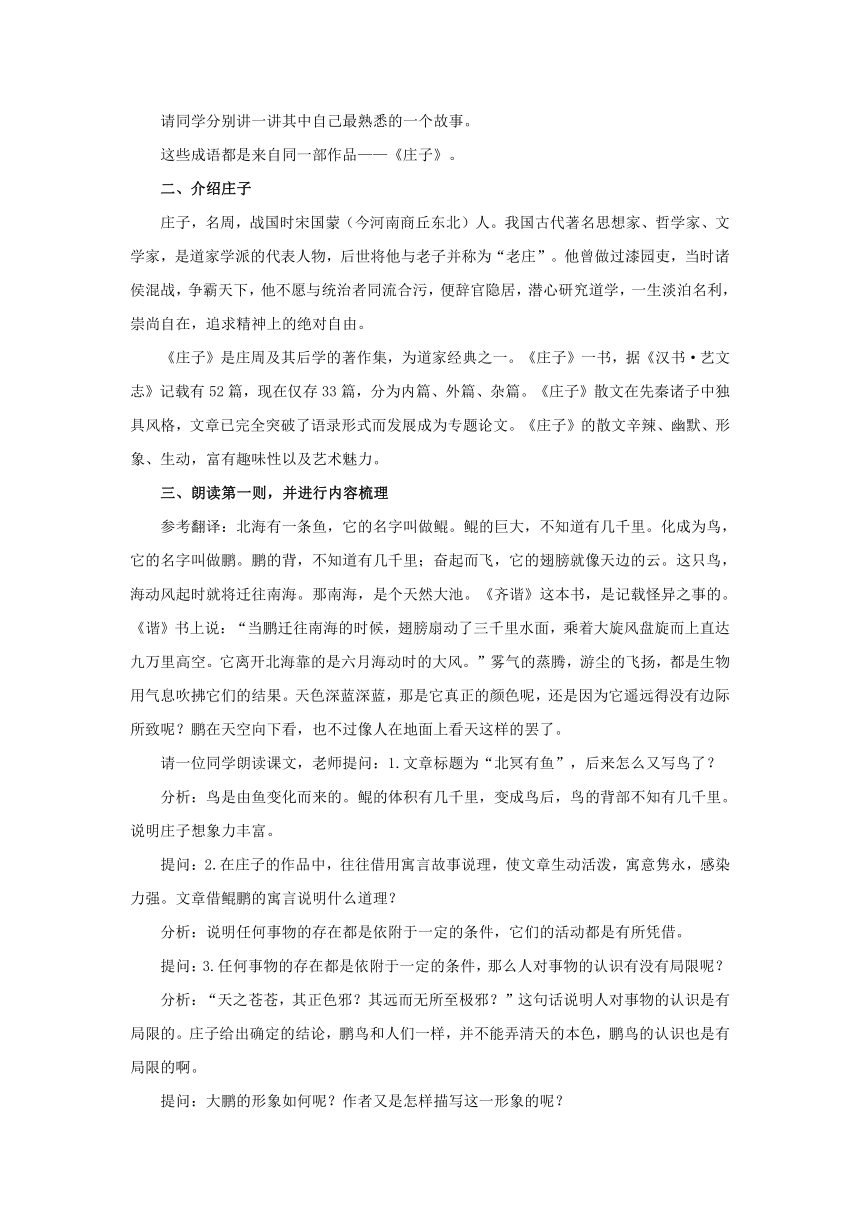 请同学分别讲一讲其中自己最熟悉的一个故事。

这些成语都是来自同一部作品——《庄子》。

二、介绍庄子

庄子，名周，战国时宋国蒙（今河南商丘东北）人。我国古代著名思想家、哲学家、文学家，是道家学派的代表人物，后世将他与老子并称为“老庄”。他曾做过漆园吏，当时诸侯混战，争霸天下，他不愿与统治者同流合污，便辞官隐居，潜心研究道学，一生淡泊名利，崇尚自在，追求精神上的绝对自由。

《庄子》是庄周及其后学的著作集，为道家经典之一。《庄子》一书，据《汉书·艺文志》记载有52篇，现在仅存33篇，分为内篇、外篇、杂篇。《庄子》散文在先秦诸子中独具风格，文章已完全突破了语录形式而发展成为专题论文。《庄子》的散文辛辣、幽默、形象、生动，富有趣味性以及艺术魅力。

三、朗读第一则，并进行内容梳理

参考翻译：北海有一条鱼，它的名字叫做鲲。鲲的巨大，不知道有几千里。化成为鸟，它的名字叫做鹏。鹏的背，不知道有几千里；奋起而飞，它的翅膀就像天边的云。这只鸟，海动风起时就将迁往南海。那南海，是个天然大池。《齐谐》这本书，是记载怪异之事的。《谐》书上说：“当鹏迁往南海的时候，翅膀扇动了三千里水面，乘着大旋风盘旋而上直达九万里高空。它离开北海靠的是六月海动时的大风。”雾气的蒸腾，游尘的飞扬，都是生物用气息吹拂它们的结果。天色深蓝深蓝，那是它真正的颜色呢，还是因为它遥远得没有边际所致呢？鹏在天空向下看，也不过像人在地面上看天这样的罢了。

请一位同学朗读课文，老师提问：1.文章标题为“北冥有鱼”，后来怎么又写鸟了？

分析：鸟是由鱼变化而来的。鲲的体积有几千里，变成鸟后，鸟的背部不知有几千里。说明庄子想象力丰富。

提问：2.在庄子的作品中，往往借用寓言故事说理，使文章生动活泼，寓意隽永，感染力强。文章借鲲鹏的寓言说明什么道理？

分析：说明任何事物的存在都是依附于一定的条件，它们的活动都是有所凭借。

提问：3.任何事物的存在都是依附于一定的条件，那么人对事物的认识有没有局限呢？

分析：“天之苍苍，其正色邪？其远而无所至极邪？”这句话说明人对事物的认识是有局限的。庄子给出确定的结论，鹏鸟和人们一样，并不能弄清天的本色，鹏鸟的认识也是有局限的啊。

提问：大鹏的形象如何呢？作者又是怎样描写这一形象的呢？